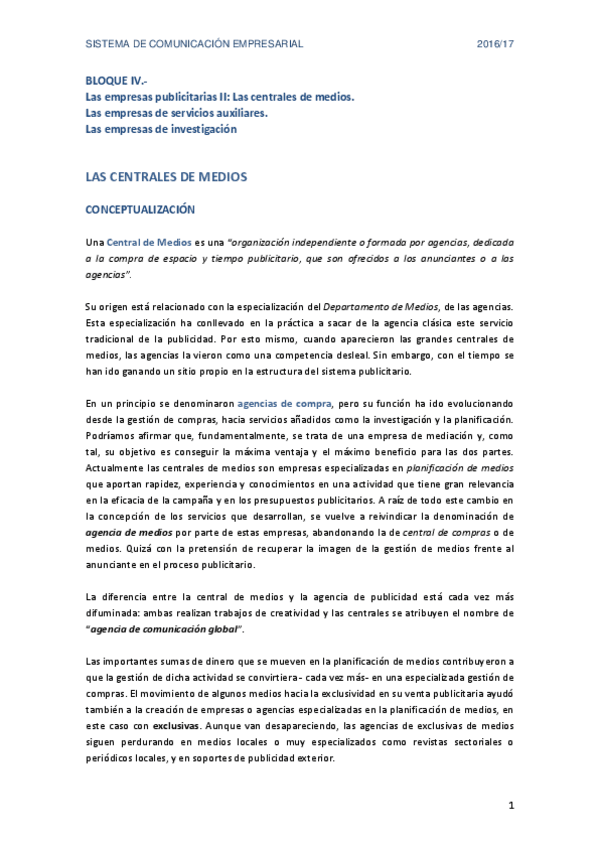 SISTEMA DE COMUNICACIÓN EMPRESARIAL 2016/17

BLOQUE IV.-
Las empresas publicitarias II: Las centrales de medios.
Las empresas de servicios auxiliares.
Las empresas de investigación

LAS CENTRALES DE MEDIOS

CONCEPTUALIZACIÓN

Una Central de Medios es una "organización independiente o formada por agencias, dedicada a la compra de espacio y tiempo publicitario, que son ofrecidos a los anunciantes o a las agencias".

Su origen está relacionado con la especialización del Departamento de Medios, de las agencias. Esta especialización ha conllevado en la práctica a sacar de la agencia clásica este servicio tradicional de la publicidad. Por esto mismo, cuando aparecieron las grandes centrales de medios, las agencias la vieron como una competencia desleal. Sin embargo, con el tiempo se han ido ganando un sitio propio en la estructura del sistema publicitario.

En un principio se denominaron agencias de compra, pero su función ha ido evolucionando desde la gestión de compras, hacia servicios añadidos como la investigación y la planificación. Podríamos afirmar que, fundamentalmente, se trata de una empresa de mediación y, como tal, su objetivo es conseguir la máxima ventaja y el máximo beneficio para las dos partes. Actualmente las centrales de medios son empresas especializadas en planificación de medios que aportan rapidez, experiencia y conocimientos en una actividad que tiene gran relevancia en la eficacia de la campaña y en los presupuestos publicitarios. A raíz de todo este cambio en la concepción de los servicios que desarrollan, se vuelve a reivindicar la denominación de agencia de medios por parte de estas empresas, abandonando la de central de compras o de medios. Quizá con la pretensión de recuperar la imagen de la gestión de medios frente al anunciante en el proceso publicitario.

La diferencia entre la central de medios y la agencia de publicidad está cada vez más difuminada: ambas realizan trabajos de creatividad y las centrales se atribuyen el nombre de "agencia de comunicación global".

Las importantes sumas de dinero que se mueven en la planificación de medios contribuyeron a que la gestión de dicha actividad se convirtiera- cada vez más- en una especializada gestión de compras. El movimiento de algunos medios hacia la exclusividad en su venta publicitaria ayudó también a la creación de empresas o agencias especializadas en la planificación de medios, en este caso con exclusivas. Aunque van desapareciendo, las agencias de exclusivas de medios siguen perdurando en medios locales o muy especializados como revistas sectoriales o periódicos locales, y en soportes de publicidad exterior.

1